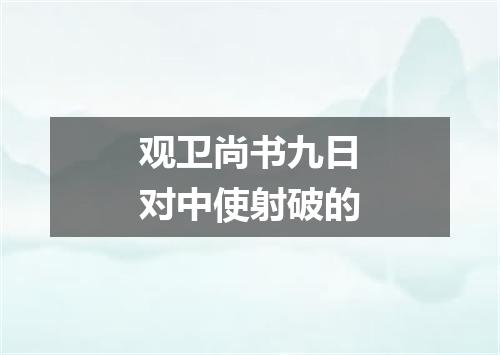 观卫尚书九日
对中使射破的